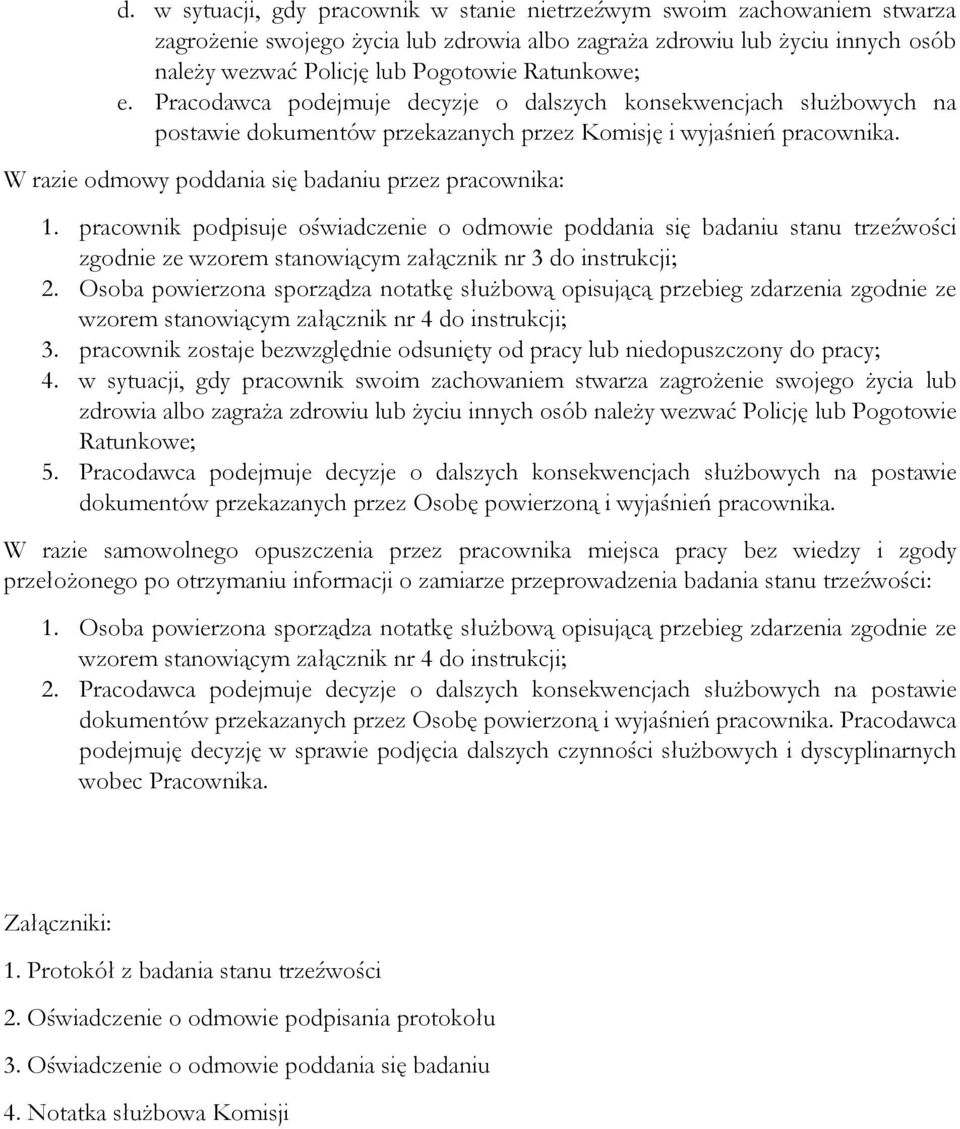 d. w sytuacji, gdy pracownik w stanie nietrzeźwym swoim zachowaniem stwarza zagrożenie swojego życia lub zdrowia albo zagraża zdrowiu lub życiu innych osób należy wezwać Policję lub Pogotowie Ratunkowe;
e. Pracodawca podejmuje decyzje o dalszych konsekwencjach służbowych na postawie dokumentów przekazanych przez Komisję i wyjaśnień pracownika.

W razie odmowy poddania się badaniu przez pracownika:

1. pracownik podpisuje oświadczenie o odmowie poddania się badaniu stanu trzeźwości zgodnie ze wzorem stanowiącym załącznik nr 3 do instrukcji;
2. Osoba powierzona sporządza notatkę służbową opisującą przebieg zdarzenia zgodnie ze wzorem stanowiącym załącznik nr 4 do instrukcji;
3. pracownik zostaje bezwzględnie odsunięty od pracy lub niedopuszczony do pracy;
4. w sytuacji, gdy pracownik swoim zachowaniem stwarza zagrożenie swojego życia lub zdrowia albo zagraża zdrowiu lub życiu innych osób należy wezwać Policję lub Pogotowie Ratunkowe;
5. Pracodawca podejmuje decyzje o dalszych konsekwencjach służbowych na postawie dokumentów przekazanych przez Osobę powierzoną i wyjaśnień pracownika.

W razie samowolnego opuszczenia przez pracownika miejsca pracy bez wiedzy i zgody przełożonego po otrzymaniu informacji o zamiarze przeprowadzenia badania stanu trzeźwości:

1. Osoba powierzona sporządza notatkę służbową opisującą przebieg zdarzenia zgodnie ze wzorem stanowiącym załącznik nr 4 do instrukcji;
2. Pracodawca podejmuje decyzje o dalszych konsekwencjach służbowych na postawie dokumentów przekazanych przez Osobę powierzoną i wyjaśnień pracownika. Pracodawca podejmuję decyzję w sprawie podjęcia dalszych czynności służbowych i dyscyplinarnych wobec Pracownika.

Załączniki:

1. Protokół z badania stanu trzeźwości

2. Oświadczenie o odmowie podpisania protokołu

3. Oświadczenie o odmowie poddania się badaniu

4. Notatka służbowa Komisji